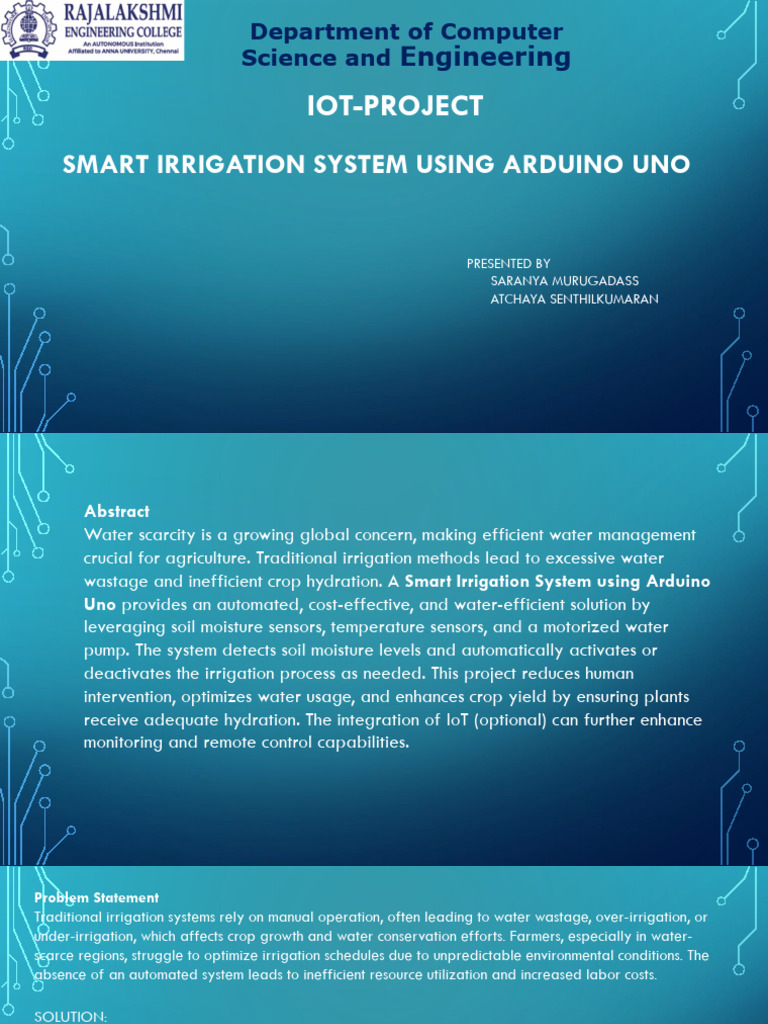 RAJALAKSHMI ENGINEERING COLLEGE
An AUTONOMOUS Institution Affiliated to ANNA UNIVERSITY, Chennai

Department of Computer Science and Engineering

IOT-PROJECT

SMART IRRIGATION SYSTEM USING ARDUINO UNO

PRESENTED BY
SARANYA MURUGADASS
ATCHAYA SENTHILKUMARAN

Abstract
Water scarcity is a growing global concern, making efficient water management crucial for agriculture. Traditional irrigation methods lead to excessive water wastage and inefficient crop hydration. A Smart Irrigation System using Arduino Uno provides an automated, cost-effective, and water-efficient solution by leveraging soil moisture sensors, temperature sensors, and a motorized water pump. The system detects soil moisture levels and automatically activates or deactivates the irrigation process as needed. This project reduces human intervention, optimizes water usage, and enhances crop yield by ensuring plants receive adequate hydration. The integration of IoT (optional) can further enhance monitoring and remote control capabilities.

Problem Statement
Traditional irrigation systems rely on manual operation, often leading to water wastage, over-irrigation, or under-irrigation, which affects crop growth and water conservation efforts. Farmers, especially in water-scarce regions, struggle to optimize irrigation schedules due to unpredictable environmental conditions. The absence of an automated system leads to inefficient resource utilization and increased labor costs.

SOLUTION: